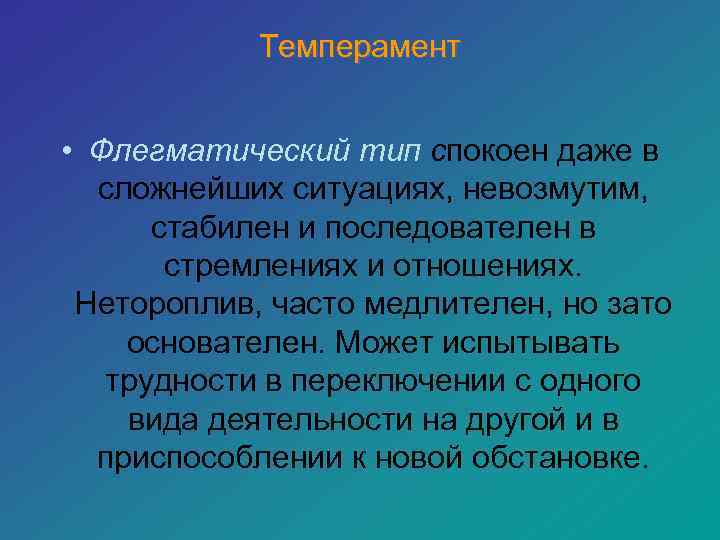 Темперамент

• Флегматический тип спокоен даже в сложнейших ситуациях, невозмутим, стабилен и последователен в стремлениях и отношениях. Нетороплив, часто медлителен, но зато основателен. Может испытывать трудности в переключении с одного вида деятельности на другой и в приспособлении к новой обстановке.